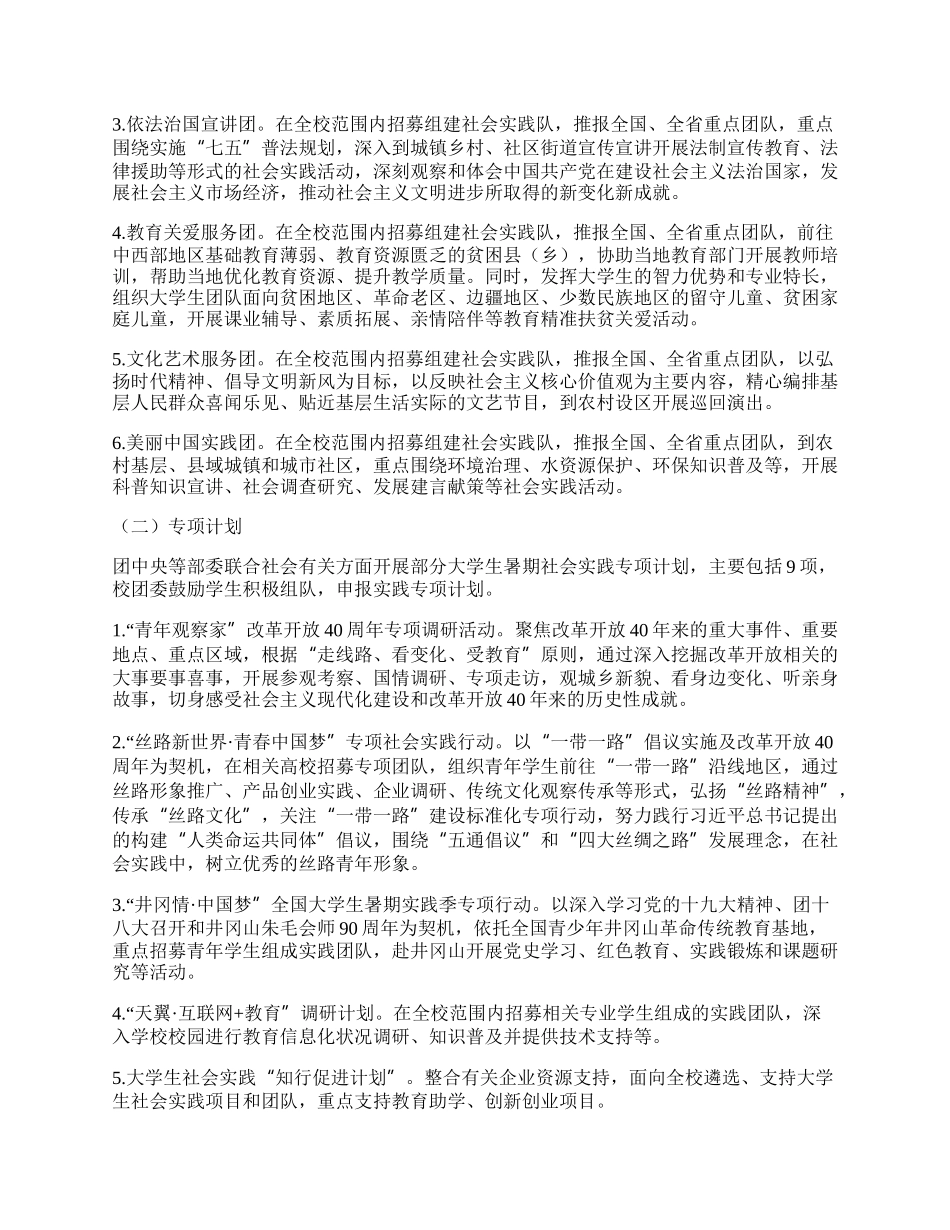 3.依法治国宣讲团。在全校范围内招募组建社会实践队，推报全国、全省重点团队，重点围绕实施“七五”普法规划，深入到城镇乡村、社区街道宣传宣讲开展法制宣传教育、法律援助等形式的社会实践活动，深刻观察和体会中国共产党在建设社会主义法治国家，发展社会主义市场经济，推动社会主义文明进步所取得的新变化新成就。

4.教育关爱服务团。在全校范围内招募组建社会实践队，推报全国、全省重点团队，前往中西部地区基础教育薄弱、教育资源匮乏的贫困县（乡），协助当地教育部门开展教师培训，帮助当地优化教育资源、提升教学质量。同时，发挥大学生的智力优势和专业特长，组织大学生团队面向贫困地区、革命老区、边疆地区、少数民族地区的留守儿童、贫困家庭儿童，开展课业辅导、素质拓展、亲情陪伴等教育精准扶贫关爱活动。

5.文化艺术服务团。在全校范围内招募组建社会实践队，推报全国、全省重点团队，以弘扬时代精神、倡导文明新风为目标，以反映社会主义核心价值观为主要内容，精心编排基层人民群众喜闻乐见、贴近基层生活实际的文艺节目，到农村设区开展巡回演出。

6.美丽中国实践团。在全校范围内招募组建社会实践队，推报全国、全省重点团队，到农村基层、县域城镇和城市社区，重点围绕环境治理、水资源保护、环保知识普及等，开展科普知识宣讲、社会调查研究、发展建言献策等社会实践活动。

（二）专项计划

团中央等部委联合社会有关方面开展部分大学生暑期社会实践专项计划，主要包括 9 项，校团委鼓励学生积极组队，申报实践专项计划。

1.“青年观察家”改革开放 40 周年专项调研活动。聚焦改革开放 40 年来的重大事件、重要地点、重点区域，根据“走线路、看变化、受教育”原则，通过深入挖掘改革开放相关的大事要事喜事，开展参观考察、国情调研、专项走访，观城乡新貌、看身边变化、听亲身故事，切身感受社会主义现代化建设和改革开放 40 年来的历史性成就。

2.“丝路新世界·青春中国梦”专项社会实践行动。以“一带一路”倡议实施及改革开放 40 周年为契机，在相关高校招募专项团队，组织青年学生前往“一带一路”沿线地区，通过丝路形象推广、产品创业实践、企业调研、传统文化观察传承等形式，弘扬“丝路精神”，传承“丝路文化”，关注“一带一路”建设标准化专项行动，努力践行习近平总书记提出的构建“人类命运共同体”倡议，围绕“五通倡议”和“四大丝绸之路”发展理念，在社会实践中，树立优秀的丝路青年形象。

3.“井冈情·中国梦”全国大学生暑期实践季专项行动。以深入学习党的十九大精神、团十八大召开和井冈山朱毛会师 90 周年为契机，依托全国青少年井冈山革命传统教育基地，重点招募青年学生组成实践团队，赴井冈山开展党史学习、红色教育、实践锻炼和课题研究等活动。

4.“天翼·互联网+教育”调研计划。在全校范围内招募相关专业学生组成的实践团队，深入学校校园进行教育信息化状况调研、知识普及并提供技术支持等。

5.大学生社会实践“知行促进计划”。整合有关企业资源支持，面向全校遴选、支持大学生社会实践项目和团队，重点支持教育助学、创新创业项目。